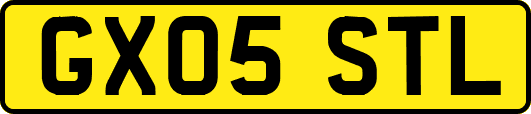 GX05 STL